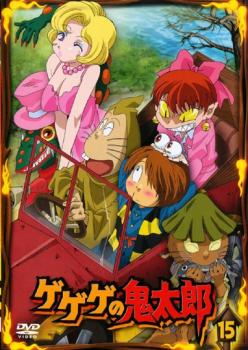 ゲゲゲの鬼太郎

DVD VIDEO

15